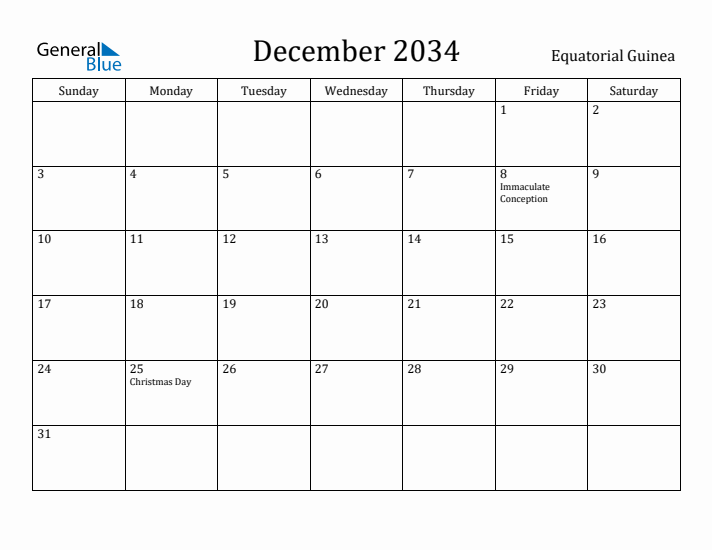 General Blue

December 2034

Equatorial Guinea

| Sunday | Monday | Tuesday | Wednesday | Thursday | Friday | Saturday |
|---|---|---|---|---|---|---|
| | | | | | 1 | 2 |
| 3 | 4 | 5 | 6 | 7 | 8 Immaculate Conception | 9 |
| 10 | 11 | 12 | 13 | 14 | 15 | 16 |
| 17 | 18 | 19 | 20 | 21 | 22 | 23 |
| 24 | 25 Christmas Day | 26 | 27 | 28 | 29 | 30 |
| 31 | | | | | | |